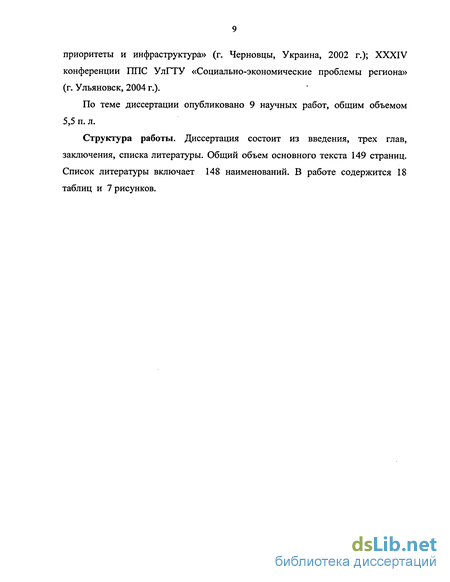 9

приоритеты и инфраструктура» (г. Черновцы, Украина, 2002 г.); XXXIV конференции ППС УлГТУ «Социально-экономические проблемы региона» (г. Ульяновск, 2004 г.).

По теме диссертации опубликовано 9 научных работ, общим объемом 5,5 п. л.

Структура работы. Диссертация состоит из введения, трех глав, заключения, списка литературы. Общий объем основного текста 149 страниц. Список литературы включает 148 наименований. В работе содержится 18 таблиц и 7 рисунков.

dsLib.net
библиотека диссертаций